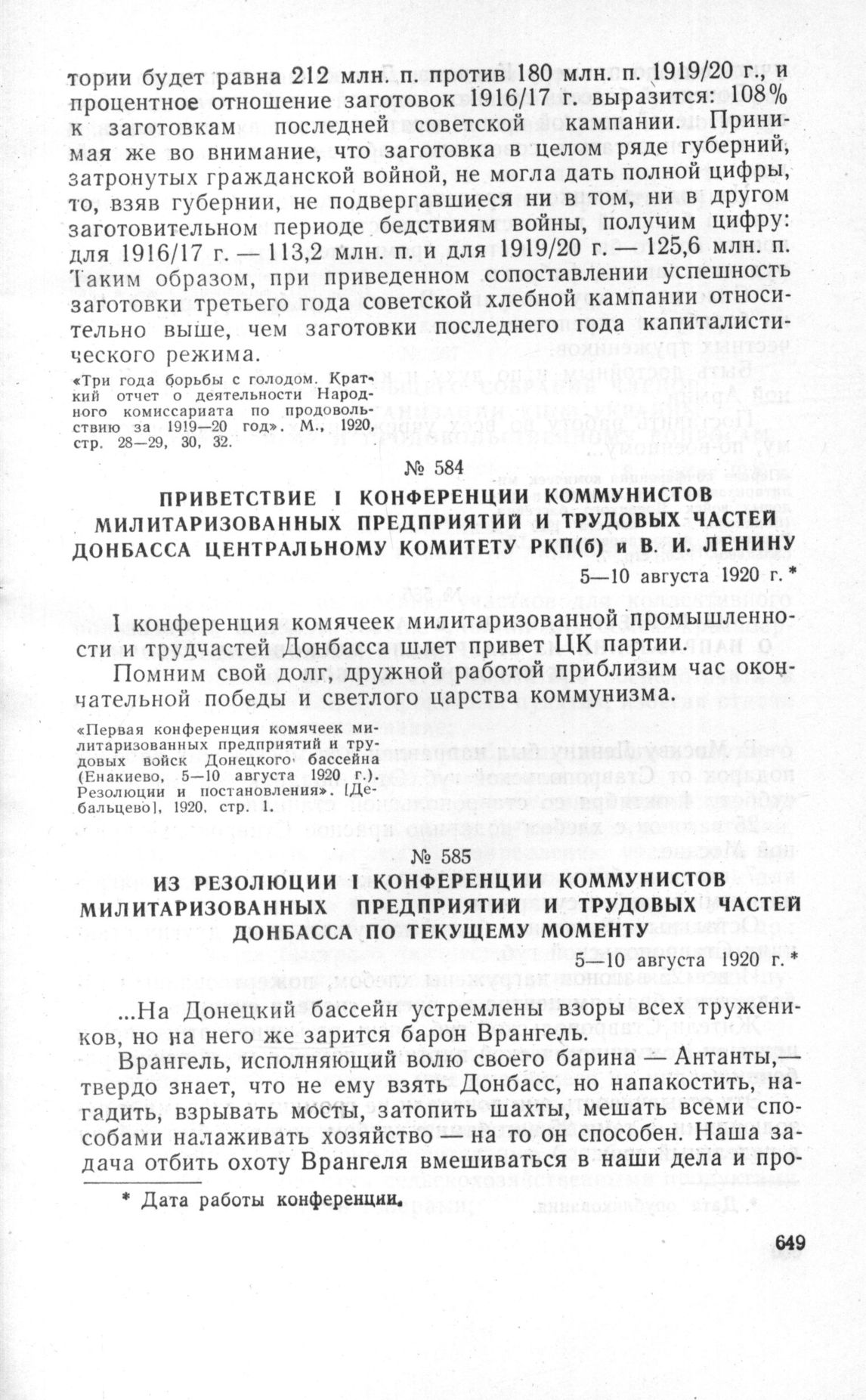 тории будет равна 212 млн. п. против 180 млн. п. 1919/20 г., и процентное отношение заготовок 1916/17 г. выразится: 108% к заготовкам последней советской кампании. Принимая же во внимание, что заготовка в целом ряде губерний, затронутых гражданской войной, не могла дать полной цифры, то, взяв губернии, не подвергавшиеся ни в том, ни в другом заготовительном периоде бедствиям войны, получим цифру: для 1916/17 г. — 113,2 млн. п. и для 1919/20 г. — 125,6 млн. п. Таким образом, при приведенном сопоставлении успешность заготовки третьего года советской хлебной кампании относительно выше, чем заготовки последнего года капиталистического режима.

«Три года борьбы с голодом. Краткий отчет о деятельности Народного комиссариата по продовольствию за 1919—20 год». М., 1920, стр. 28—29, 30, 32.

№ 584

ПРИВЕТСТВИЕ I КОНФЕРЕНЦИИ КОММУНИСТОВ МИЛИТАРИЗОВАННЫХ ПРЕДПРИЯТИЙ И ТРУДОВЫХ ЧАСТЕЙ ДОНБАССА ЦЕНТРАЛЬНОМУ КОМИТЕТУ РКП(б) и В. И. ЛЕНИНУ

5—10 августа 1920 г. *

I конференция комячеек милитаризованной промышленности и трудчастей Донбасса шлет привет ЦК партии.

Помним свой долг, дружной работой приблизим час окончательной победы и светлого царства коммунизма.

«Первая конференция комячеек милитаризованных предприятий и трудовых войск Донецкого бассейна (Енакиево, 5—10 августа 1920 г.). Резолюции и постановления». [Дебальцево], 1920, стр. 1.

№ 585

ИЗ РЕЗОЛЮЦИИ I КОНФЕРЕНЦИИ КОММУНИСТОВ МИЛИТАРИЗОВАННЫХ ПРЕДПРИЯТИЙ И ТРУДОВЫХ ЧАСТЕЙ ДОНБАССА ПО ТЕКУЩЕМУ МОМЕНТУ

5—10 августа 1920 г. *

...На Донецкий бассейн устремлены взоры всех тружеников, но на него же зарится барон Врангель.

Врангель, исполняющий волю своего барина — Антанты,— твердо знает, что не ему взять Донбасс, но напакостить, нагадить, взрывать мосты, затопить шахты, мешать всеми способами налаживать хозяйство — на то он способен. Наша задача отбить охоту Врангеля вмешиваться в наши дела и про-

* Дата работы конференции.

649